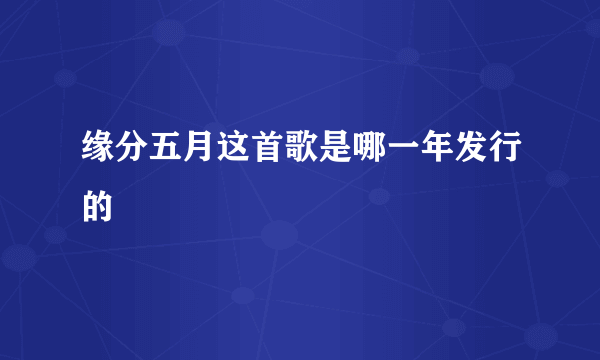 缘分五月这首歌是哪一年发行的